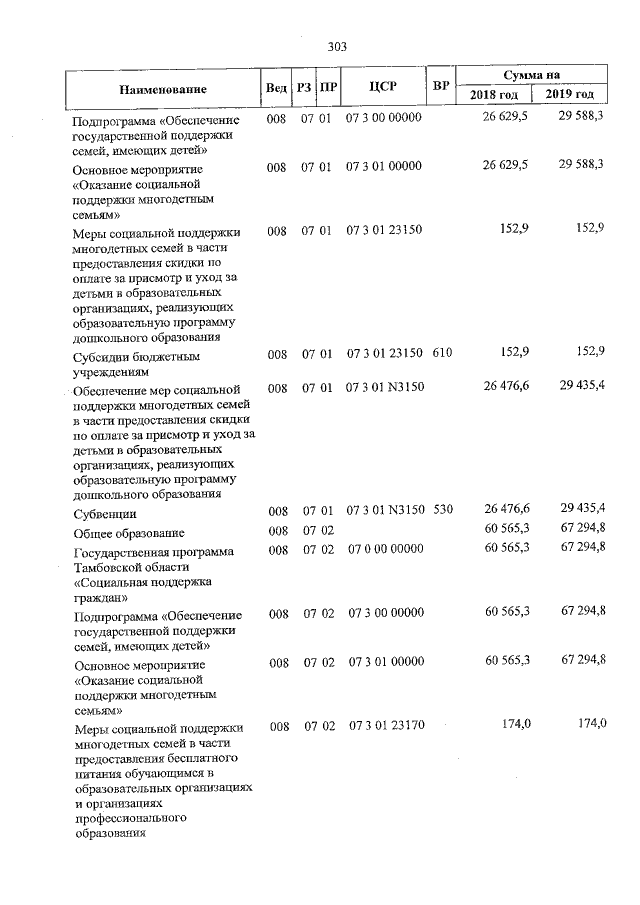 303

| Наименование | Вед | РЗ | ПР | ЦСР | ВР | Сумма на 2018 год | Сумма на 2019 год |
|---|---|---|---|---|---|---|---|
| Подпрограмма «Обеспечение государственной поддержки семей, имеющих детей» | 008 | 07 | 01 | 07 3 00 00000 | | 26 629,5 | 29 588,3 |
| Основное мероприятие «Оказание социальной поддержки многодетным семьям» | 008 | 07 | 01 | 07 3 01 00000 | | 26 629,5 | 29 588,3 |
| Меры социальной поддержки многодетных семей в части предоставления скидки по оплате за присмотр и уход за детьми в образовательных организациях, реализующих образовательную программу дошкольного образования | 008 | 07 | 01 | 07 3 01 23150 | | 152,9 | 152,9 |
| Субсидии бюджетным учреждениям | 008 | 07 | 01 | 07 3 01 23150 | 610 | 152,9 | 152,9 |
| Обеспечение мер социальной поддержки многодетных семей в части предоставления скидки по оплате за присмотр и уход за детьми в образовательных организациях, реализующих образовательную программу дошкольного образования | 008 | 07 | 01 | 07 3 01 N3150 | | 26 476,6 | 29 435,4 |
| Субвенции | 008 | 07 | 01 | 07 3 01 N3150 | 530 | 26 476,6 | 29 435,4 |
| Общее образование | 008 | 07 | 02 | | | 60 565,3 | 67 294,8 |
| Государственная программа Тамбовской области «Социальная поддержка граждан» | 008 | 07 | 02 | 07 0 00 00000 | | 60 565,3 | 67 294,8 |
| Подпрограмма «Обеспечение государственной поддержки семей, имеющих детей» | 008 | 07 | 02 | 07 3 00 00000 | | 60 565,3 | 67 294,8 |
| Основное мероприятие «Оказание социальной поддержки многодетным семьям» | 008 | 07 | 02 | 07 3 01 00000 | | 60 565,3 | 67 294,8 |
| Меры социальной поддержки многодетных семей в части предоставления бесплатного питания обучающимся в образовательных организациях и организациях профессионального образования | 008 | 07 | 02 | 07 3 01 23170 | | 174,0 | 174,0 |